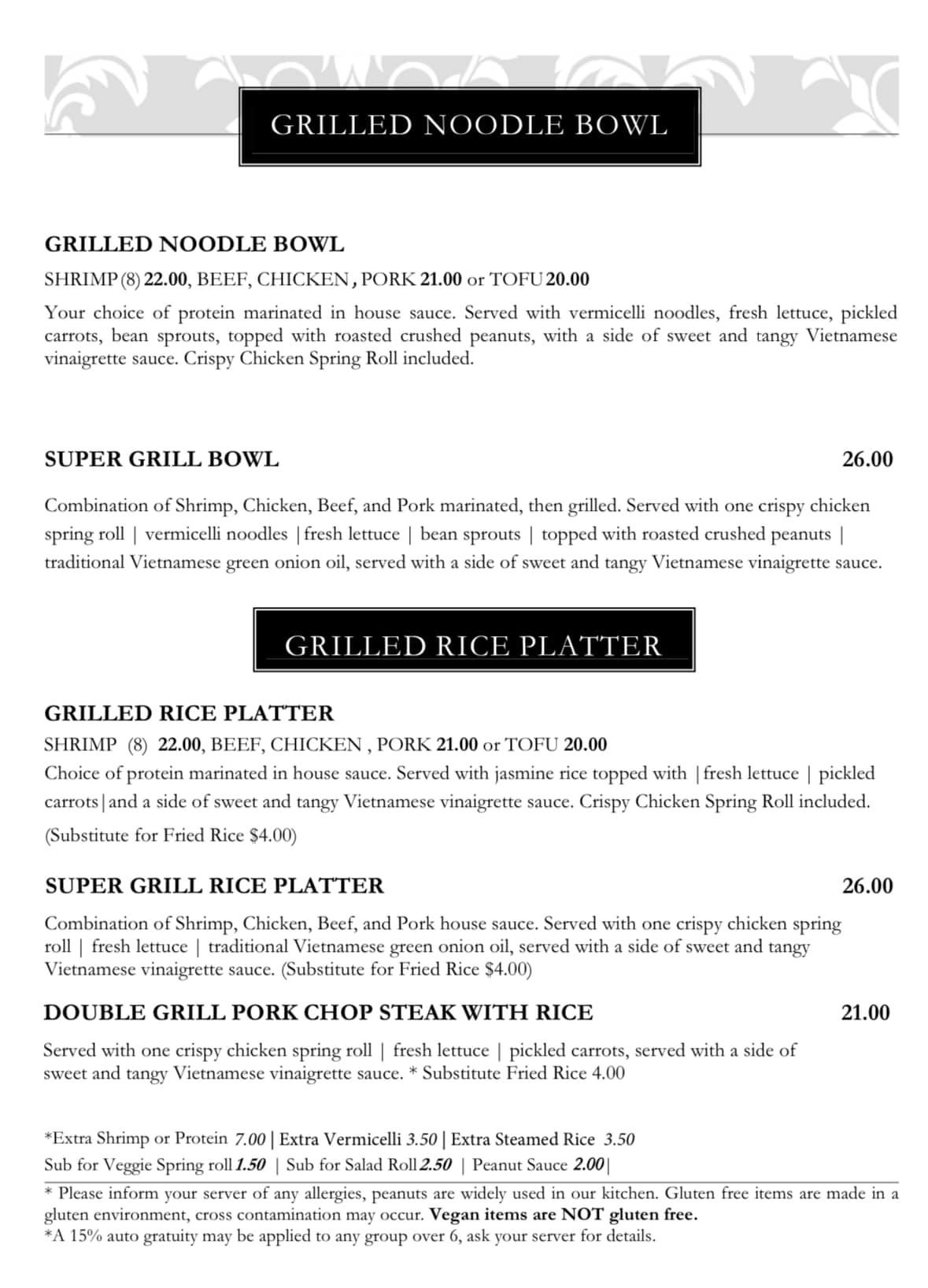 GRILLED NOODLE BOWL

GRILLED NOODLE BOWL

SHRIMP (8) 22.00, BEEF, CHICKEN, PORK 21.00 or TOFU 20.00

Your choice of protein marinated in house sauce. Served with vermicelli noodles, fresh lettuce, pickled carrots, bean sprouts, topped with roasted crushed peanuts, with a side of sweet and tangy Vietnamese vinaigrette sauce. Crispy Chicken Spring Roll included.

SUPER GRILL BOWL 26.00

Combination of Shrimp, Chicken, Beef, and Pork marinated, then grilled. Served with one crispy chicken spring roll | vermicelli noodles | fresh lettuce | bean sprouts | topped with roasted crushed peanuts | traditional Vietnamese green onion oil, served with a side of sweet and tangy Vietnamese vinaigrette sauce.

GRILLED RICE PLATTER

GRILLED RICE PLATTER

SHRIMP (8) 22.00, BEEF, CHICKEN , PORK 21.00 or TOFU 20.00

Choice of protein marinated in house sauce. Served with jasmine rice topped with | fresh lettuce | pickled carrots | and a side of sweet and tangy Vietnamese vinaigrette sauce. Crispy Chicken Spring Roll included.

(Substitute for Fried Rice $4.00)

SUPER GRILL RICE PLATTER 26.00

Combination of Shrimp, Chicken, Beef, and Pork house sauce. Served with one crispy chicken spring roll | fresh lettuce | traditional Vietnamese green onion oil, served with a side of sweet and tangy Vietnamese vinaigrette sauce. (Substitute for Fried Rice $4.00)

DOUBLE GRILL PORK CHOP STEAK WITH RICE 21.00

Served with one crispy chicken spring roll | fresh lettuce | pickled carrots, served with a side of sweet and tangy Vietnamese vinaigrette sauce. * Substitute Fried Rice 4.00

*Extra Shrimp or Protein 7.00 | Extra Vermicelli 3.50 | Extra Steamed Rice 3.50
Sub for Veggie Spring roll 1.50 | Sub for Salad Roll 2.50 | Peanut Sauce 2.00 |

* Please inform your server of any allergies, peanuts are widely used in our kitchen. Gluten free items are made in a gluten environment, cross contamination may occur. Vegan items are NOT gluten free.
*A 15% auto gratuity may be applied to any group over 6, ask your server for details.